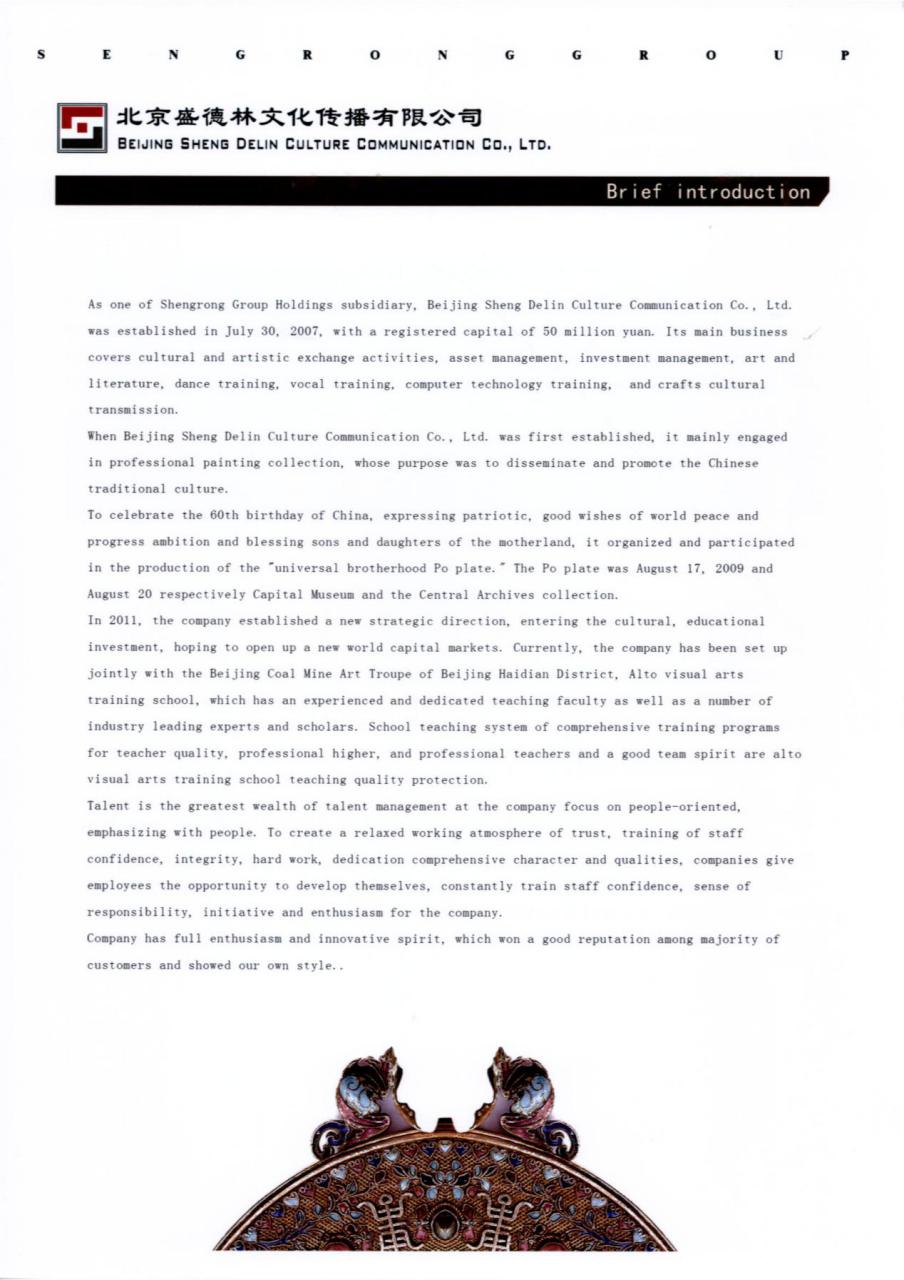 S E N G R O N G G R O U P

北京盛德林文化传播有限公司
BEIJING SHENG DELIN CULTURE COMMUNICATION CO., LTD.

Brief introduction

As one of Shengrong Group Holdings subsidiary, Beijing Sheng Delin Culture Communication Co., Ltd. was established in July 30, 2007, with a registered capital of 50 million yuan. Its main business covers cultural and artistic exchange activities, asset management, investment management, art and literature, dance training, vocal training, computer technology training, and crafts cultural transmission.

When Beijing Sheng Delin Culture Communication Co., Ltd. was first established, it mainly engaged in professional painting collection, whose purpose was to disseminate and promote the Chinese traditional culture.

To celebrate the 60th birthday of China, expressing patriotic, good wishes of world peace and progress ambition and blessing sons and daughters of the motherland, it organized and participated in the production of the "universal brotherhood Po plate." The Po plate was August 17, 2009 and August 20 respectively Capital Museum and the Central Archives collection.

In 2011, the company established a new strategic direction, entering the cultural, educational investment, hoping to open up a new world capital markets. Currently, the company has been set up jointly with the Beijing Coal Mine Art Troupe of Beijing Haidian District, Alto visual arts training school, which has an experienced and dedicated teaching faculty as well as a number of industry leading experts and scholars. School teaching system of comprehensive training programs for teacher quality, professional higher, and professional teachers and a good team spirit are alto visual arts training school teaching quality protection.

Talent is the greatest wealth of talent management at the company focus on people-oriented, emphasizing with people. To create a relaxed working atmosphere of trust, training of staff confidence, integrity, hard work, dedication comprehensive character and qualities, companies give employees the opportunity to develop themselves, constantly train staff confidence, sense of responsibility, initiative and enthusiasm for the company.

Company has full enthusiasm and innovative spirit, which won a good reputation among majority of customers and showed our own style..